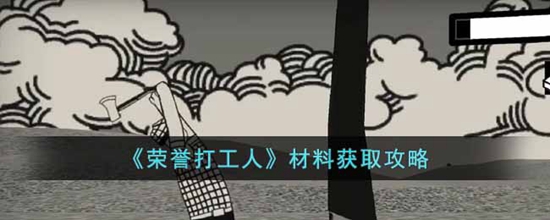 《荣誉打工人》材料获取攻略